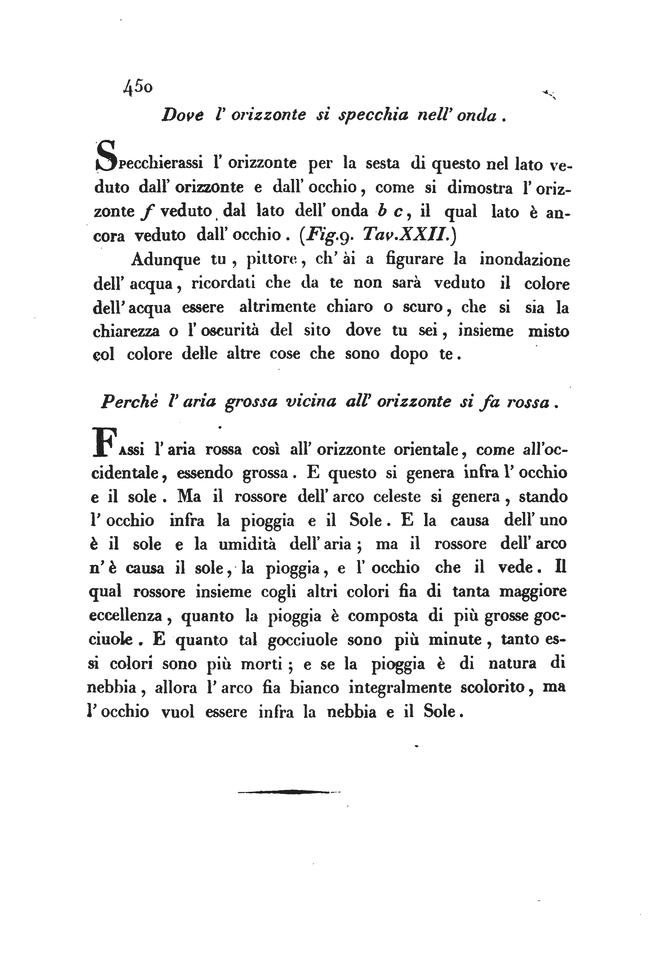 450

Dove l' orizzonte si specchia nell' onda.

Specchierassi l' orizzonte per la sesta di questo nel lato veduto dall' orizzonte e dall' occhio, come si dimostra l' orizzonte $f$ veduto dal lato dell' onda $b$ $c$, il qual lato è ancora veduto dall' occhio. (Fig.9. Tav.XXII.)

Adunque tu, pittore, ch' ài a figurare la inondazione dell' acqua, ricordati che da te non sarà veduto il colore dell' acqua essere altrimente chiaro o scuro, che si sia la chiarezza o l' oscurità del sito dove tu sei, insieme misto col colore delle altre cose che sono dopo te.

Perchè l' aria grossa vicina all' orizzonte si fa rossa.

Fassi l' aria rossa così all' orizzonte orientale, come all'occidentale, essendo grossa. E questo si genera infra l' occhio e il sole. Ma il rossore dell' arco celeste si genera, stando l' occhio infra la pioggia e il Sole. E la causa dell' uno è il sole e la umidità dell' aria; ma il rossore dell' arco n' è causa il sole, la pioggia, e l' occhio che il vede. Il qual rossore insieme cogli altri colori fia di tanta maggiore eccellenza, quanto la pioggia è composta di più grosse gocciuole. E quanto tal gocciuole sono più minute, tanto essi colori sono più morti; e se la pioggia è di natura di nebbia, allora l' arco fia bianco integralmente scolorito, ma l' occhio vuol essere infra la nebbia e il Sole.